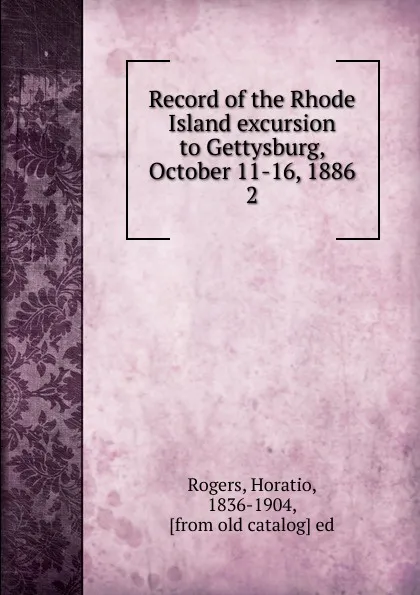 Record of the Rhode Island excursion to Gettysburg, October 11-16, 1886
2

Rogers, Horatio, 1836-1904, [from old catalog] ed